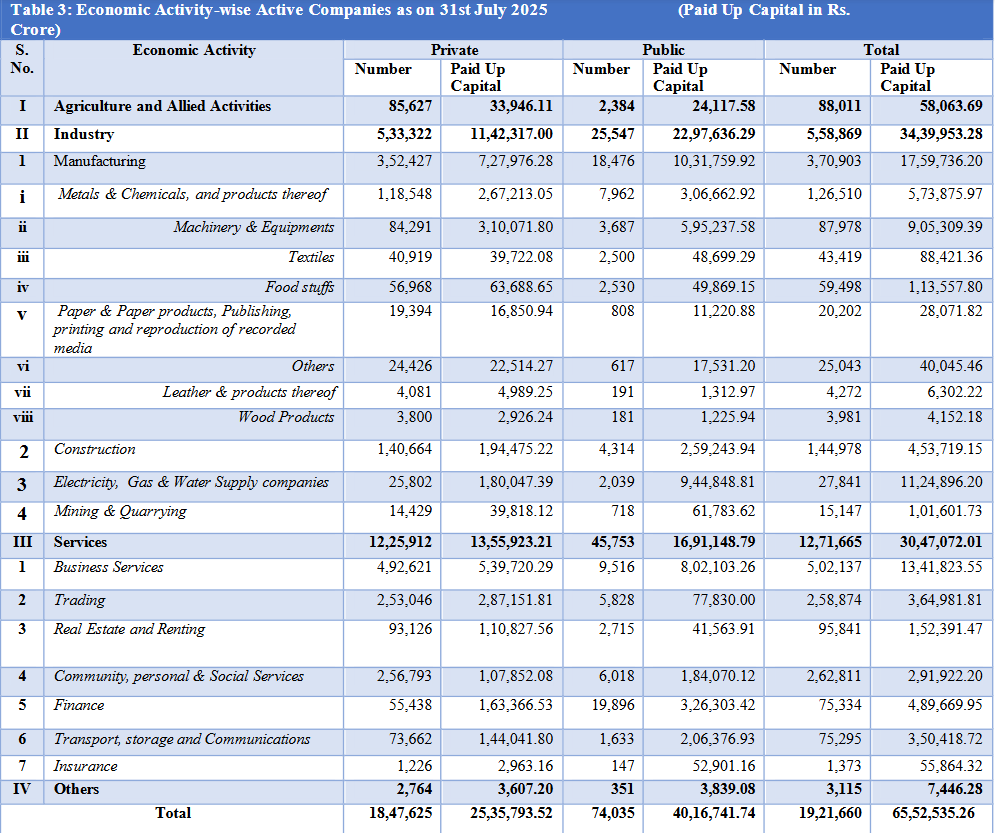 Table 3: Economic Activity-wise Active Companies as on 31st July 2025 (Paid Up Capital in Rs. Crore)

| S. No. | Economic Activity | Private Number | Private Paid Up Capital | Public Number | Public Paid Up Capital | Total Number | Total Paid Up Capital |
|---|---|---|---|---|---|---|---|
| I | Agriculture and Allied Activities | 85,627 | 33,946.11 | 2,384 | 24,117.58 | 88,011 | 58,063.69 |
| II | Industry | 5,33,322 | 11,42,317.00 | 25,547 | 22,97,636.29 | 5,58,869 | 34,39,953.28 |
| 1 | Manufacturing | 3,52,427 | 7,27,976.28 | 18,476 | 10,31,759.92 | 3,70,903 | 17,59,736.20 |
| i | Metals & Chemicals, and products thereof | 1,18,548 | 2,67,213.05 | 7,962 | 3,06,662.92 | 1,26,510 | 5,73,875.97 |
| ii | Machinery & Equipments | 84,291 | 3,10,071.80 | 3,687 | 5,95,237.58 | 87,978 | 9,05,309.39 |
| iii | Textiles | 40,919 | 39,722.08 | 2,500 | 48,699.29 | 43,419 | 88,421.36 |
| iv | Food stuffs | 56,968 | 63,688.65 | 2,530 | 49,869.15 | 59,498 | 1,13,557.80 |
| v | Paper & Paper products, Publishing, printing and reproduction of recorded media | 19,394 | 16,850.94 | 808 | 11,220.88 | 20,202 | 28,071.82 |
| vi | Others | 24,426 | 22,514.27 | 617 | 17,531.20 | 25,043 | 40,045.46 |
| vii | Leather & products thereof | 4,081 | 4,989.25 | 191 | 1,312.97 | 4,272 | 6,302.22 |
| viii | Wood Products | 3,800 | 2,926.24 | 181 | 1,225.94 | 3,981 | 4,152.18 |
| 2 | Construction | 1,40,664 | 1,94,475.22 | 4,314 | 2,59,243.94 | 1,44,978 | 4,53,719.15 |
| 3 | Electricity, Gas & Water Supply companies | 25,802 | 1,80,047.39 | 2,039 | 9,44,848.81 | 27,841 | 11,24,896.20 |
| 4 | Mining & Quarrying | 14,429 | 39,818.12 | 718 | 61,783.62 | 15,147 | 1,01,601.73 |
| III | Services | 12,25,912 | 13,55,923.21 | 45,753 | 16,91,148.79 | 12,71,665 | 30,47,072.01 |
| 1 | Business Services | 4,92,621 | 5,39,720.29 | 9,516 | 8,02,103.26 | 5,02,137 | 13,41,823.55 |
| 2 | Trading | 2,53,046 | 2,87,151.81 | 5,828 | 77,830.00 | 2,58,874 | 3,64,981.81 |
| 3 | Real Estate and Renting | 93,126 | 1,10,827.56 | 2,715 | 41,563.91 | 95,841 | 1,52,391.47 |
| 4 | Community, personal & Social Services | 2,56,793 | 1,07,852.08 | 6,018 | 1,84,070.12 | 2,62,811 | 2,91,922.20 |
| 5 | Finance | 55,438 | 1,63,366.53 | 19,896 | 3,26,303.42 | 75,334 | 4,89,669.95 |
| 6 | Transport, storage and Communications | 73,662 | 1,44,041.80 | 1,633 | 2,06,376.93 | 75,295 | 3,50,418.72 |
| 7 | Insurance | 1,226 | 2,963.16 | 147 | 52,901.16 | 1,373 | 55,864.32 |
| IV | Others | 2,764 | 3,607.20 | 351 | 3,839.08 | 3,115 | 7,446.28 |
| | Total | 18,47,625 | 25,35,793.52 | 74,035 | 40,16,741.74 | 19,21,660 | 65,52,535.26 |